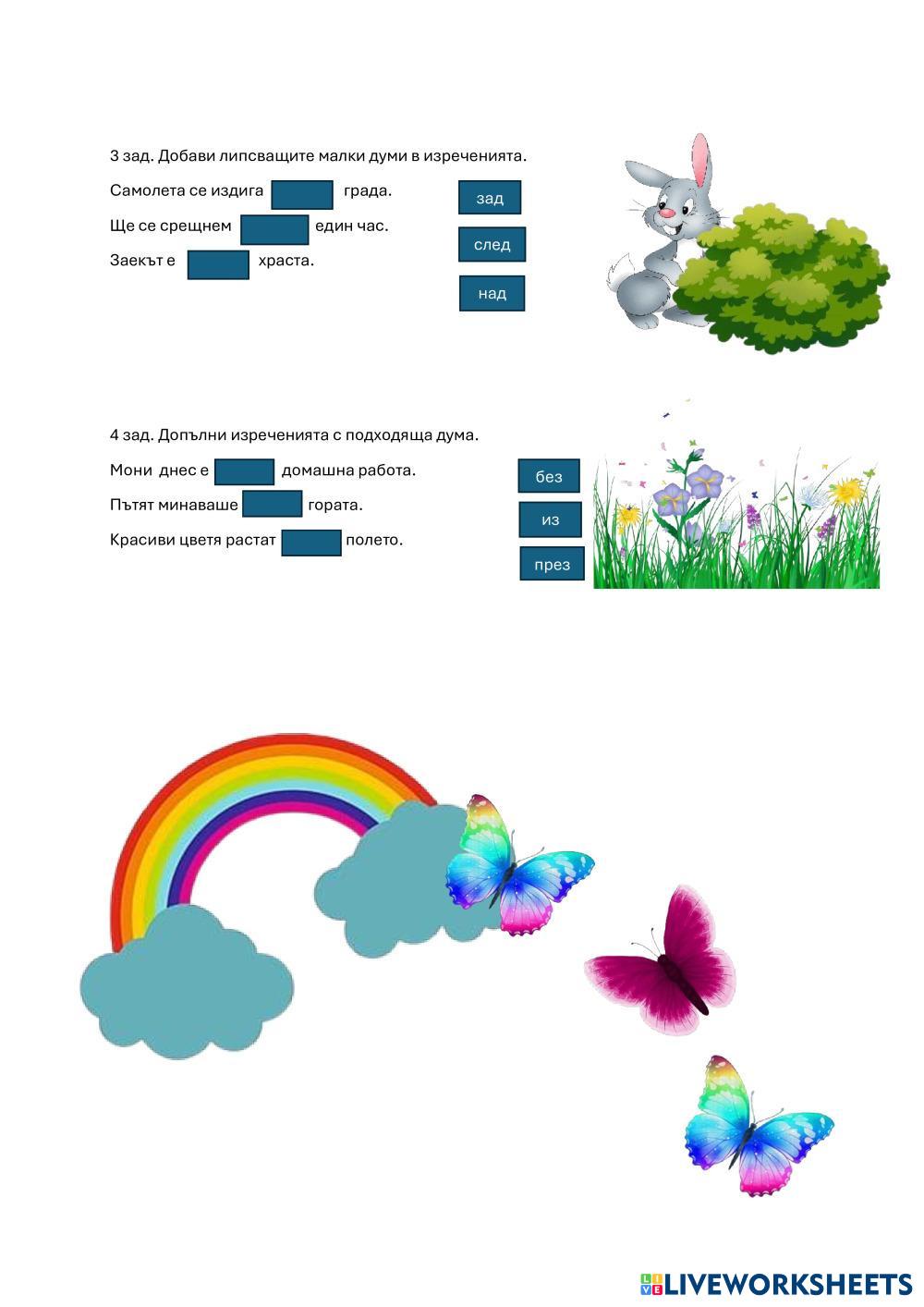 3 зад. Добави липсващите малки думи в изреченията.

Самолета се издига ____ града.

Ще се срещнем ____ един час.

Заекът е ____ храста.

зад

след

над

4 зад. Допълни изреченията с подходяща дума.

Мони днес е ____ домашна работа.

Пътят минаваше ____ гората.

Красиви цветя растат ____ полето.

без

из

през

LIVEWORKSHEETS